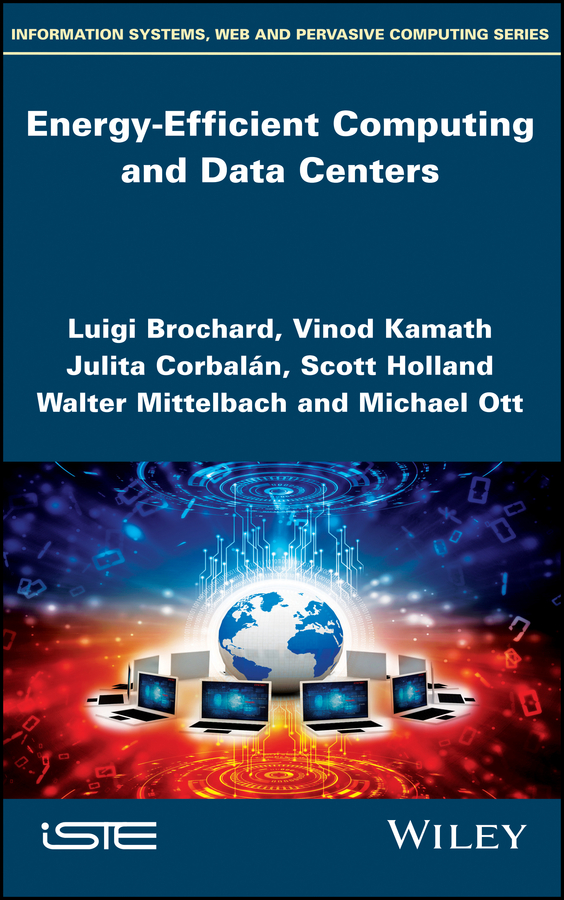 INFORMATION SYSTEMS, WEB AND PERVASIVE COMPUTING SERIES

Energy-Efficient Computing and Data Centers

Luigi Brochard, Vinod Kamath
Julita Corbalán, Scott Holland
Walter Mittelbach and Michael Ott

iSTE

WILEY